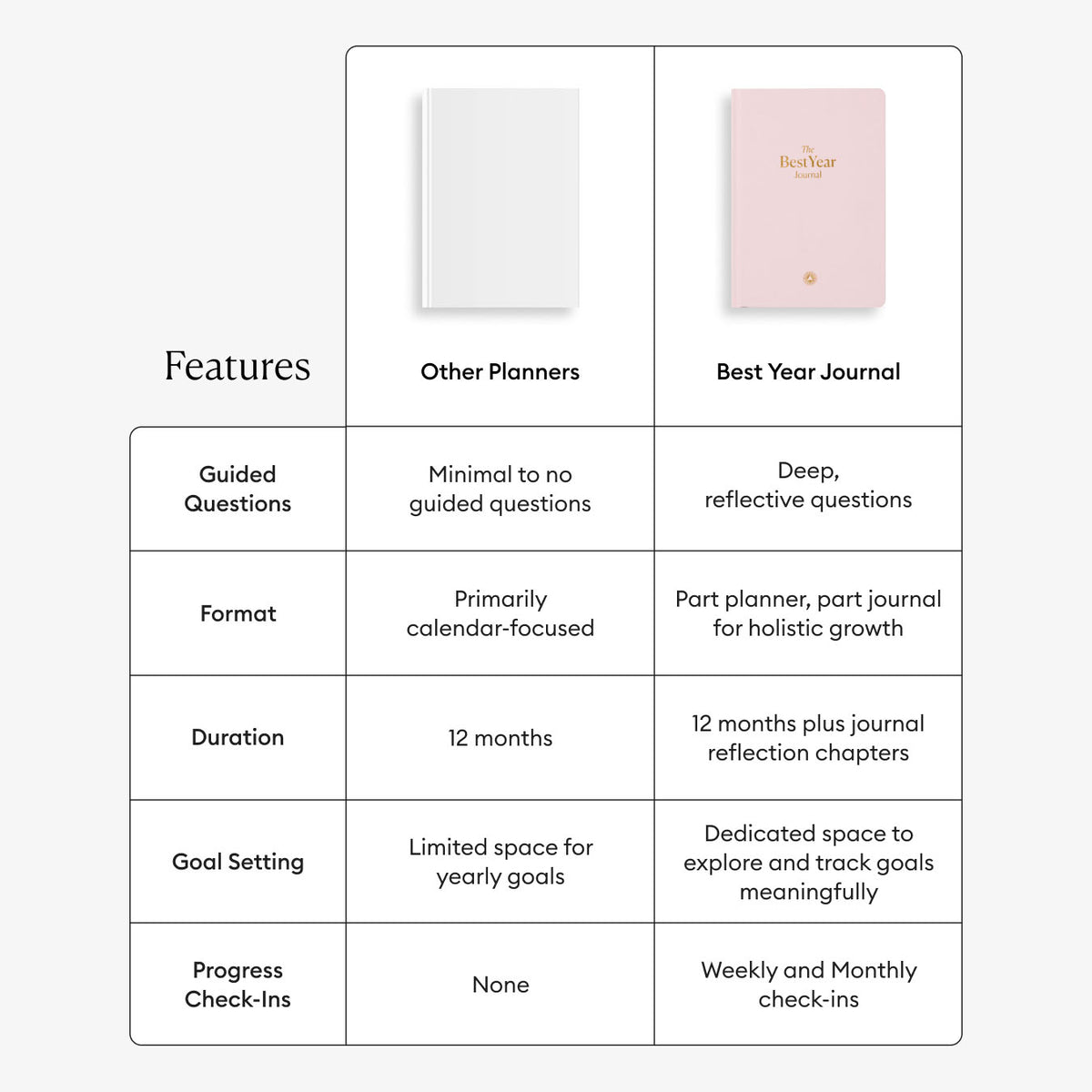 The Best Year Journal

| Features | Other Planners | Best Year Journal |
|---|---|---|
| Guided Questions | Minimal to no guided questions | Deep, reflective questions |
| Format | Primarily calendar-focused | Part planner, part journal for holistic growth |
| Duration | 12 months | 12 months plus journal reflection chapters |
| Goal Setting | Limited space for yearly goals | Dedicated space to explore and track goals meaningfully |
| Progress Check-Ins | None | Weekly and Monthly check-ins |